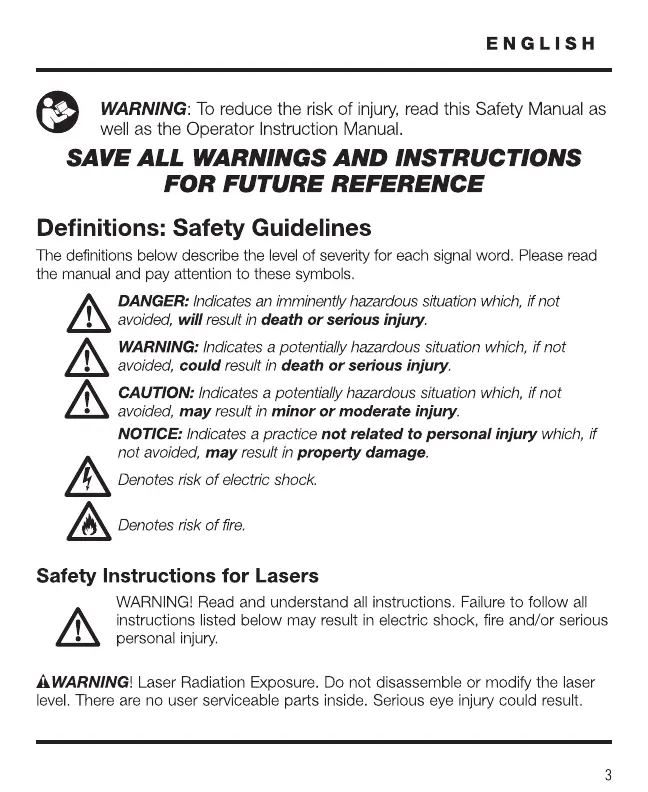 ENGLISH

WARNING: To reduce the risk of injury, read this Safety Manual as well as the Operator Instruction Manual.

SAVE ALL WARNINGS AND INSTRUCTIONS FOR FUTURE REFERENCE

Definitions: Safety Guidelines

The definitions below describe the level of severity for each signal word. Please read the manual and pay attention to these symbols.

DANGER: Indicates an imminently hazardous situation which, if not avoided, will result in death or serious injury.

WARNING: Indicates a potentially hazardous situation which, if not avoided, could result in death or serious injury.

CAUTION: Indicates a potentially hazardous situation which, if not avoided, may result in minor or moderate injury.

NOTICE: Indicates a practice not related to personal injury which, if not avoided, may result in property damage.

Denotes risk of electric shock.

Denotes risk of fire.

Safety Instructions for Lasers

WARNING! Read and understand all instructions. Failure to follow all instructions listed below may result in electric shock, fire and/or serious personal injury.

WARNING! Laser Radiation Exposure. Do not disassemble or modify the laser level. There are no user serviceable parts inside. Serious eye injury could result.

3